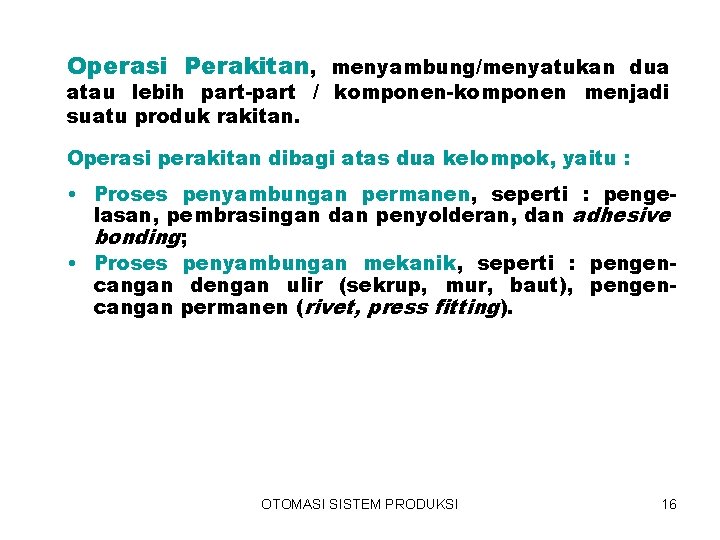 Operasi Perakitan, menyambung/menyatukan dua atau lebih part-part / komponen-komponen menjadi suatu produk rakitan.

Operasi perakitan dibagi atas dua kelompok, yaitu :

• Proses penyambungan permanen, seperti : pengelasan, pembrasingan dan penyolderan, dan adhesive bonding;
• Proses penyambungan mekanik, seperti : pengencangan dengan ulir (sekrup, mur, baut), pengencangan permanen (rivet, press fitting).

OTOMASI SISTEM PRODUKSI

16